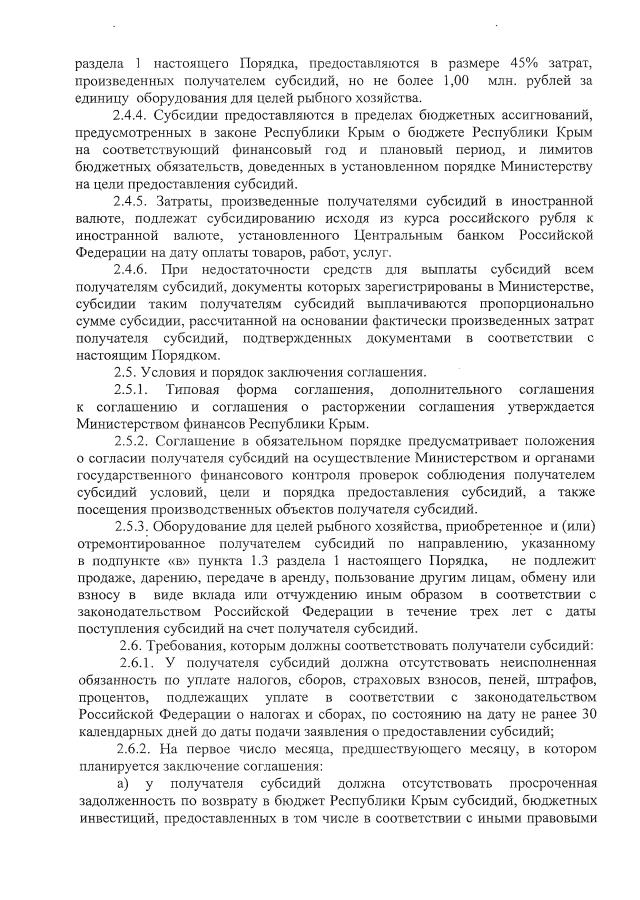 раздела 1 настоящего Порядка, предоставляются в размере 45% затрат, произведенных получателем субсидий, но не более 1,00 млн. рублей за единицу оборудования для целей рыбного хозяйства.

2.4.4. Субсидии предоставляются в пределах бюджетных ассигнований, предусмотренных в законе Республики Крым о бюджете Республики Крым на соответствующий финансовый год и плановый период, и лимитов бюджетных обязательств, доведенных в установленном порядке Министерству на цели предоставления субсидий.

2.4.5. Затраты, произведенные получателями субсидий в иностранной валюте, подлежат субсидированию исходя из курса российского рубля к иностранной валюте, установленного Центральным банком Российской Федерации на дату оплаты товаров, работ, услуг.

2.4.6. При недостаточности средств для выплаты субсидий всем получателям субсидий, документы которых зарегистрированы в Министерстве, субсидии таким получателям субсидий выплачиваются пропорционально сумме субсидии, рассчитанной на основании фактически произведенных затрат получателя субсидий, подтвержденных документами в соответствии с настоящим Порядком.

2.5. Условия и порядок заключения соглашения.

2.5.1. Типовая форма соглашения, дополнительного соглашения к соглашению и соглашения о расторжении соглашения утверждается Министерством финансов Республики Крым.

2.5.2. Соглашение в обязательном порядке предусматривает положения о согласии получателя субсидий на осуществление Министерством и органами государственного финансового контроля проверок соблюдения получателем субсидий условий, цели и порядка предоставления субсидий, а также посещения производственных объектов получателя субсидий.

2.5.3. Оборудование для целей рыбного хозяйства, приобретенное и (или) отремонтированное получателем субсидий по направлению, указанному в подпункте «в» пункта 1.3 раздела 1 настоящего Порядка, не подлежит продаже, дарению, передаче в аренду, пользование другим лицам, обмену или взносу в виде вклада или отчуждению иным образом в соответствии с законодательством Российской Федерации в течение трех лет с даты поступления субсидий на счет получателя субсидий.

2.6. Требования, которым должны соответствовать получатели субсидий:

2.6.1. У получателя субсидий должна отсутствовать неисполненная обязанность по уплате налогов, сборов, страховых взносов, пеней, штрафов, процентов, подлежащих уплате в соответствии с законодательством Российской Федерации о налогах и сборах, по состоянию на дату не ранее 30 календарных дней до даты подачи заявления о предоставлении субсидий;

2.6.2. На первое число месяца, предшествующего месяцу, в котором планируется заключение соглашения:

а) у получателя субсидий должна отсутствовать просроченная задолженность по возврату в бюджет Республики Крым субсидий, бюджетных инвестиций, предоставленных в том числе в соответствии с иными правовыми